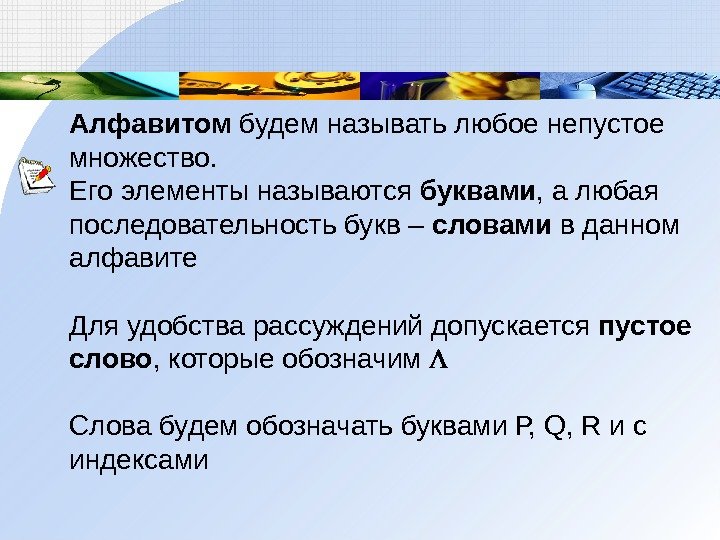 Алфавитом будем называть любое непустое множество.
Его элементы называются буквами, а любая последовательность букв – словами в данном алфавите

Для удобства рассуждений допускается пустое слово, которые обозначим $\Lambda$

Слова будем обозначать буквами P, Q, R и с индексами